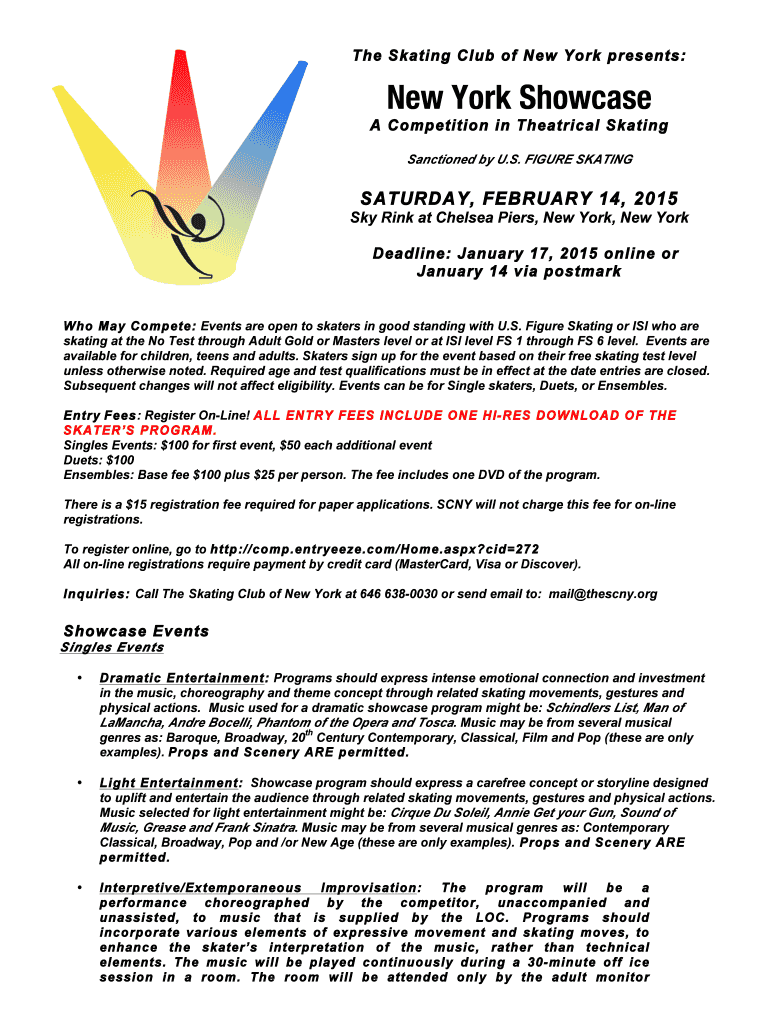 The Skating Club of New York presents:

New York Showcase

A Competition in Theatrical Skating

Sanctioned by U.S. FIGURE SKATING

SATURDAY, FEBRUARY 14, 2015

Sky Rink at Chelsea Piers, New York, New York

Deadline: January 17, 2015 online or January 14 via postmark

Who May Compete: Events are open to skaters in good standing with U.S. Figure Skating or ISI who are skating at the No Test through Adult Gold or Masters level or at ISI level FS 1 through FS 6 level. Events are available for children, teens and adults. Skaters sign up for the event based on their free skating test level unless otherwise noted. Required age and test qualifications must be in effect at the date entries are closed. Subsequent changes will not affect eligibility. Events can be for Single skaters, Duets, or Ensembles.

Entry Fees: Register On-Line! ALL ENTRY FEES INCLUDE ONE HI-RES DOWNLOAD OF THE SKATER'S PROGRAM.
Singles Events: $100 for first event, $50 each additional event
Duets: $100
Ensembles: Base fee $100 plus $25 per person. The fee includes one DVD of the program.

There is a $15 registration fee required for paper applications. SCNY will not charge this fee for on-line registrations.

To register online, go to http://comp.entryeeze.com/Home.aspx?cid=272
All on-line registrations require payment by credit card (MasterCard, Visa or Discover).

Inquiries: Call The Skating Club of New York at 646 638-0030 or send email to: mail@thescny.org

Showcase Events
Singles Events

• Dramatic Entertainment: Programs should express intense emotional connection and investment in the music, choreography and theme concept through related skating movements, gestures and physical actions. Music used for a dramatic showcase program might be: Schindlers List, Man of LaMancha, Andre Bocelli, Phantom of the Opera and Tosca. Music may be from several musical genres as: Baroque, Broadway, 20$^{th}$ Century Contemporary, Classical, Film and Pop (these are only examples). Props and Scenery ARE permitted.

• Light Entertainment: Showcase program should express a carefree concept or storyline designed to uplift and entertain the audience through related skating movements, gestures and physical actions. Music selected for light entertainment might be: Cirque Du Soleil, Annie Get your Gun, Sound of Music, Grease and Frank Sinatra. Music may be from several musical genres as: Contemporary Classical, Broadway, Pop and /or New Age (these are only examples). Props and Scenery ARE permitted.

• Interpretive/Extemporaneous Improvisation: The program will be a performance choreographed by the competitor, unaccompanied and unassisted, to music that is supplied by the LOC. Programs should incorporate various elements of expressive movement and skating moves, to enhance the skater's interpretation of the music, rather than technical elements. The music will be played continuously during a 30-minute off ice session in a room. The room will be attended only by the adult monitor